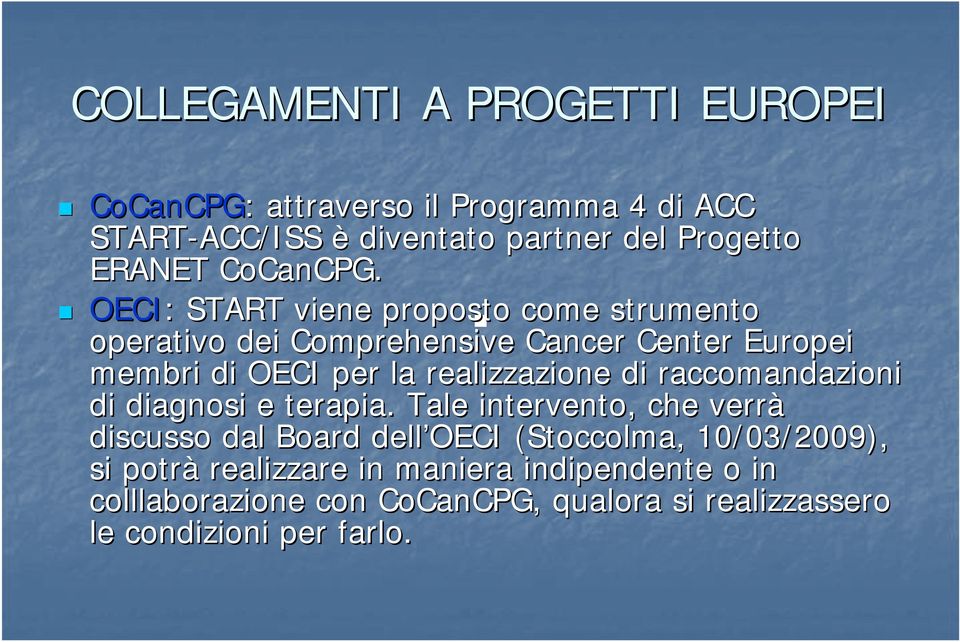 COLLEGAMENTI A PROGETTI EUROPEI

CoCanCPG: attraverso il Programma 4 di ACC START-ACC/ISS è diventato partner del Progetto ERANET CoCanCPG.

OECI: START viene proposto come strumento operativo dei Comprehensive Cancer Center Europei membri di OECI per la realizzazione di raccomandazioni di diagnosi e terapia. Tale intervento, che verrà discusso dal Board dell'OECI (Stoccolma, 10/03/2009), si potrà realizzare in maniera indipendente o in colllaborazione con CoCanCPG, qualora si realizzassero le condizioni per farlo.